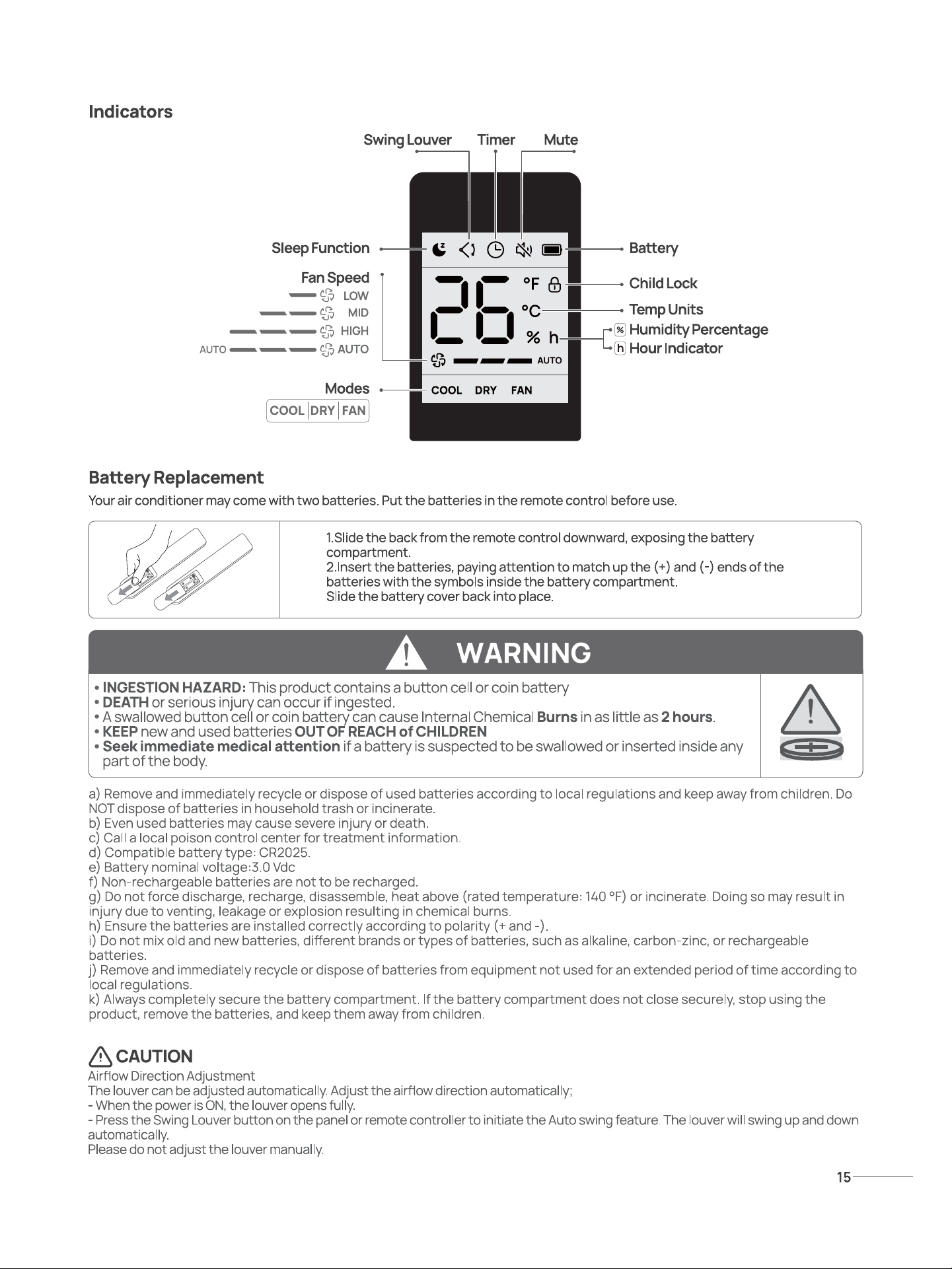 Indicators

Swing Louver Timer Mute

Sleep Function

Fan Speed
LOW
MID
HIGH
AUTO AUTO

Modes
COOL DRY FAN

26 °F °C % h
AUTO
COOL DRY FAN

Battery
Child Lock
Temp Units
% Humidity Percentage
h Hour Indicator

Battery Replacement

Your air conditioner may come with two batteries. Put the batteries in the remote control before use.

1.Slide the back from the remote control downward, exposing the battery compartment.
2.Insert the batteries, paying attention to match up the (+) and (-) ends of the batteries with the symbols inside the battery compartment.
Slide the battery cover back into place.

WARNING

• INGESTION HAZARD: This product contains a button cell or coin battery
• DEATH or serious injury can occur if ingested.
• A swallowed button cell or coin battery can cause Internal Chemical Burns in as little as 2 hours.
• KEEP new and used batteries OUT OF REACH of CHILDREN
• Seek immediate medical attention if a battery is suspected to be swallowed or inserted inside any part of the body.

a) Remove and immediately recycle or dispose of used batteries according to local regulations and keep away from children. Do NOT dispose of batteries in household trash or incinerate.
b) Even used batteries may cause severe injury or death.
c) Call a local poison control center for treatment information.
d) Compatible battery type: CR2025.
e) Battery nominal voltage:3.0 Vdc
f) Non-rechargeable batteries are not to be recharged.
g) Do not force discharge, recharge, disassemble, heat above (rated temperature: 140 °F) or incinerate. Doing so may result in injury due to venting, leakage or explosion resulting in chemical burns.
h) Ensure the batteries are installed correctly according to polarity (+ and -).
i) Do not mix old and new batteries, different brands or types of batteries, such as alkaline, carbon-zinc, or rechargeable batteries.
j) Remove and immediately recycle or dispose of batteries from equipment not used for an extended period of time according to local regulations.
k) Always completely secure the battery compartment. If the battery compartment does not close securely, stop using the product, remove the batteries, and keep them away from children.

CAUTION
Airflow Direction Adjustment
The louver can be adjusted automatically. Adjust the airflow direction automatically;
- When the power is ON, the louver opens fully.
- Press the Swing Louver button on the panel or remote controller to initiate the Auto swing feature. The louver will swing up and down automatically.
Please do not adjust the louver manually.

15